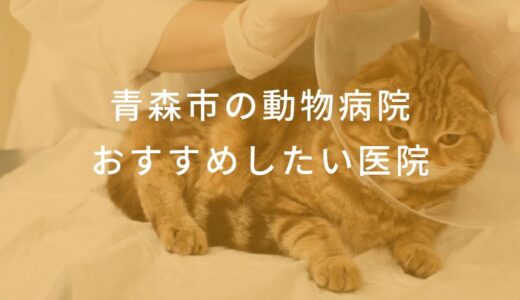 青森市の動物病院
おすすめしたい医院